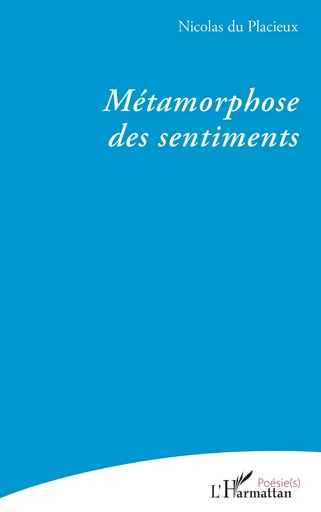 Nicolas du Placieux

Métamorphose des sentiments

Poésie(s)

L'Harmattan